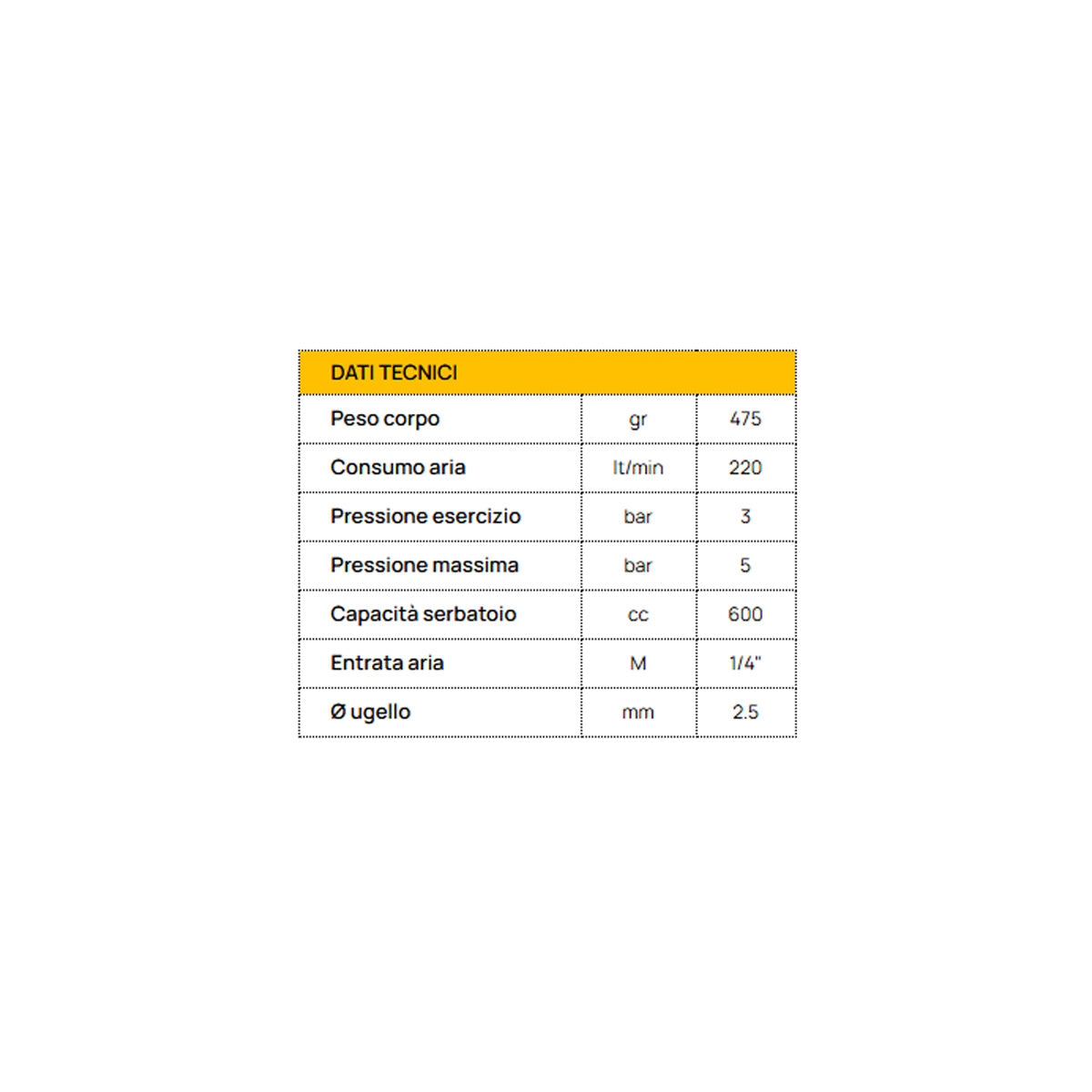 | DATI TECNICI | | |
|---|---|---|
| Peso corpo | gr | 475 |
| Consumo aria | lt/min | 220 |
| Pressione esercizio | bar | 3 |
| Pressione massima | bar | 5 |
| Capacità serbatoio | cc | 600 |
| Entrata aria | M | 1/4" |
| Ø ugello | mm | 2.5 |